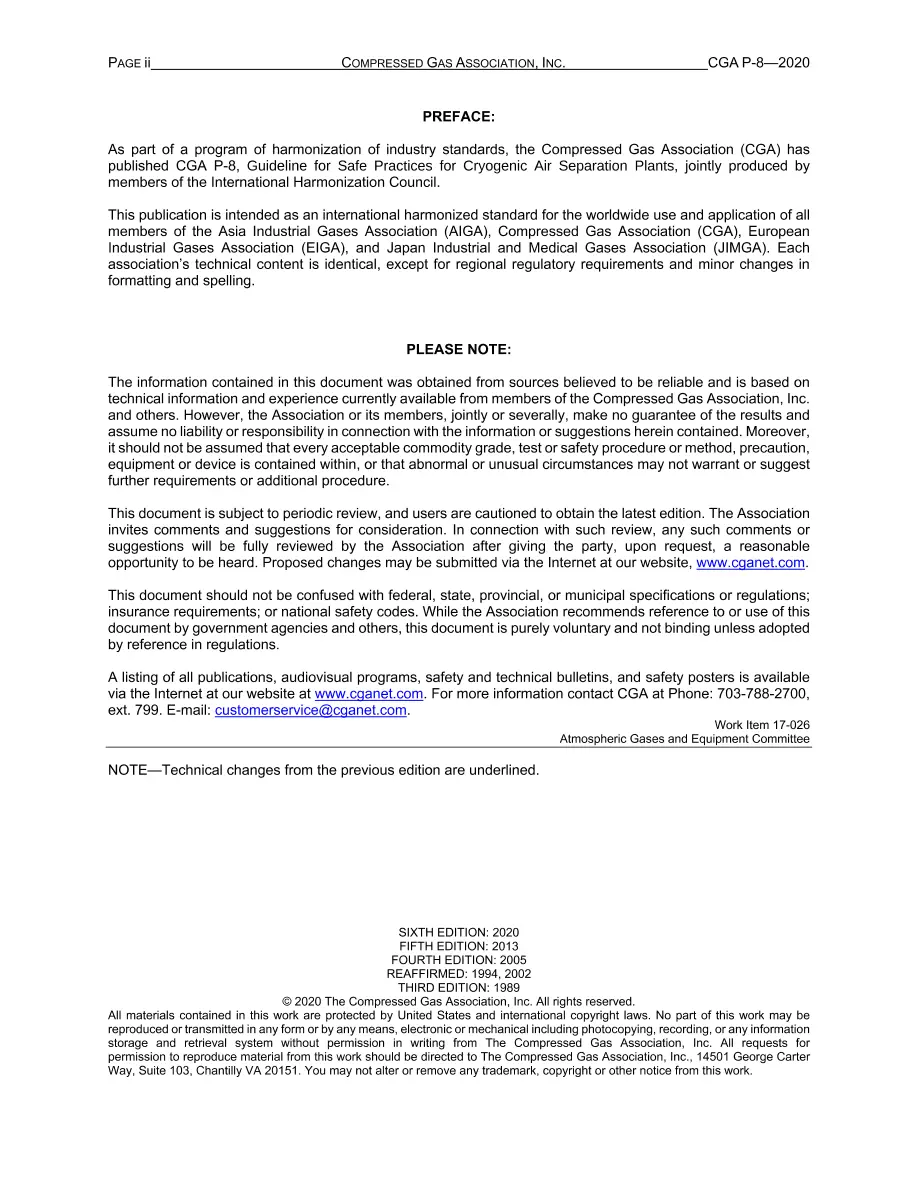 PAGE ii COMPRESSED GAS ASSOCIATION, INC. CGA P-8—2020

PREFACE:

As part of a program of harmonization of industry standards, the Compressed Gas Association (CGA) has published CGA P-8, Guideline for Safe Practices for Cryogenic Air Separation Plants, jointly produced by members of the International Harmonization Council.

This publication is intended as an international harmonized standard for the worldwide use and application of all members of the Asia Industrial Gases Association (AIGA), Compressed Gas Association (CGA), European Industrial Gases Association (EIGA), and Japan Industrial and Medical Gases Association (JIMGA). Each association's technical content is identical, except for regional regulatory requirements and minor changes in formatting and spelling.

PLEASE NOTE:

The information contained in this document was obtained from sources believed to be reliable and is based on technical information and experience currently available from members of the Compressed Gas Association, Inc. and others. However, the Association or its members, jointly or severally, make no guarantee of the results and assume no liability or responsibility in connection with the information or suggestions herein contained. Moreover, it should not be assumed that every acceptable commodity grade, test or safety procedure or method, precaution, equipment or device is contained within, or that abnormal or unusual circumstances may not warrant or suggest further requirements or additional procedure.

This document is subject to periodic review, and users are cautioned to obtain the latest edition. The Association invites comments and suggestions for consideration. In connection with such review, any such comments or suggestions will be fully reviewed by the Association after giving the party, upon request, a reasonable opportunity to be heard. Proposed changes may be submitted via the Internet at our website, www.cganet.com.

This document should not be confused with federal, state, provincial, or municipal specifications or regulations; insurance requirements; or national safety codes. While the Association recommends reference to or use of this document by government agencies and others, this document is purely voluntary and not binding unless adopted by reference in regulations.

A listing of all publications, audiovisual programs, safety and technical bulletins, and safety posters is available via the Internet at our website at www.cganet.com. For more information contact CGA at Phone: 703-788-2700, ext. 799. E-mail: customerservice@cganet.com.

Work Item 17-026
Atmospheric Gases and Equipment Committee

NOTE—Technical changes from the previous edition are underlined.

SIXTH EDITION: 2020
FIFTH EDITION: 2013
FOURTH EDITION: 2005
REAFFIRMED: 1994, 2002
THIRD EDITION: 1989
© 2020 The Compressed Gas Association, Inc. All rights reserved.
All materials contained in this work are protected by United States and international copyright laws. No part of this work may be reproduced or transmitted in any form or by any means, electronic or mechanical including photocopying, recording, or any information storage and retrieval system without permission in writing from The Compressed Gas Association, Inc. All requests for permission to reproduce material from this work should be directed to The Compressed Gas Association, Inc., 14501 George Carter Way, Suite 103, Chantilly VA 20151. You may not alter or remove any trademark, copyright or other notice from this work.